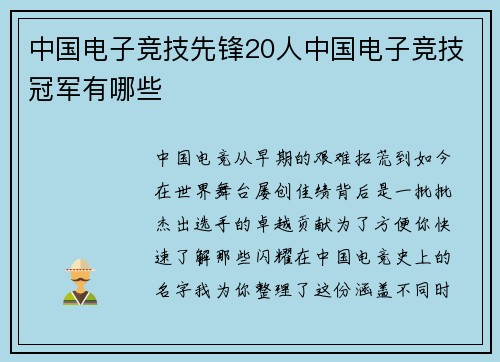 中国电子竞技先锋20人中国电子竞技冠军有哪些

中国电竞从早期的艰难拓荒到如今在世界舞台屡创佳绩背后是一批批杰出选手的卓越贡献为了方便你快速了解那些闪耀在中国电竞史上的名字我为你整理了这份涵盖不同时